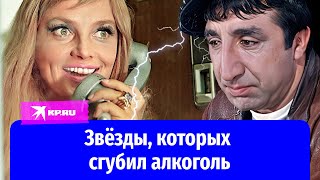 KP.RU

Звёзды, которых сгубил алкоголь